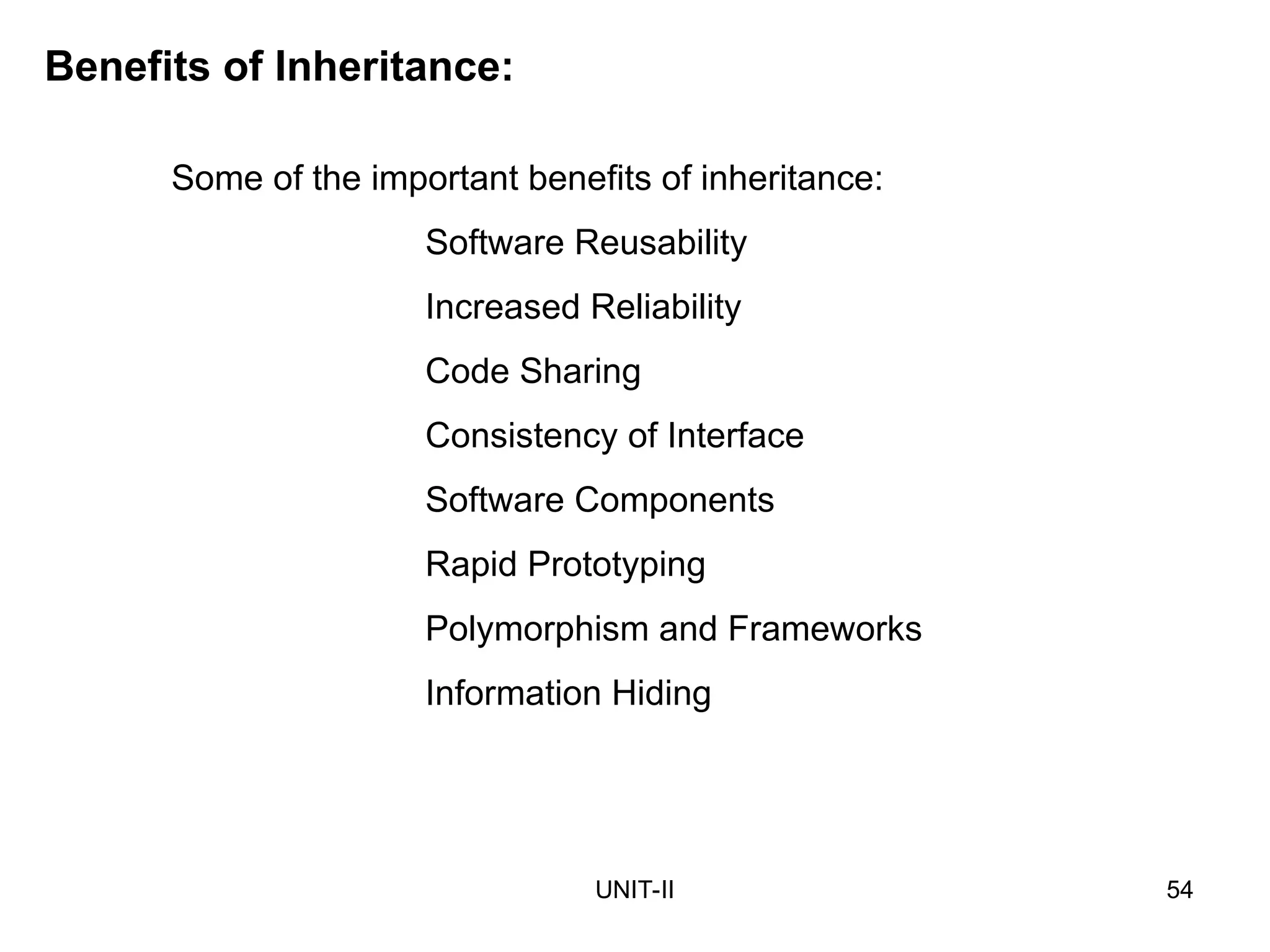 Benefits of Inheritance:

Some of the important benefits of inheritance:

Software Reusability

Increased Reliability

Code Sharing

Consistency of Interface

Software Components

Rapid Prototyping

Polymorphism and Frameworks

Information Hiding

UNIT-II

54